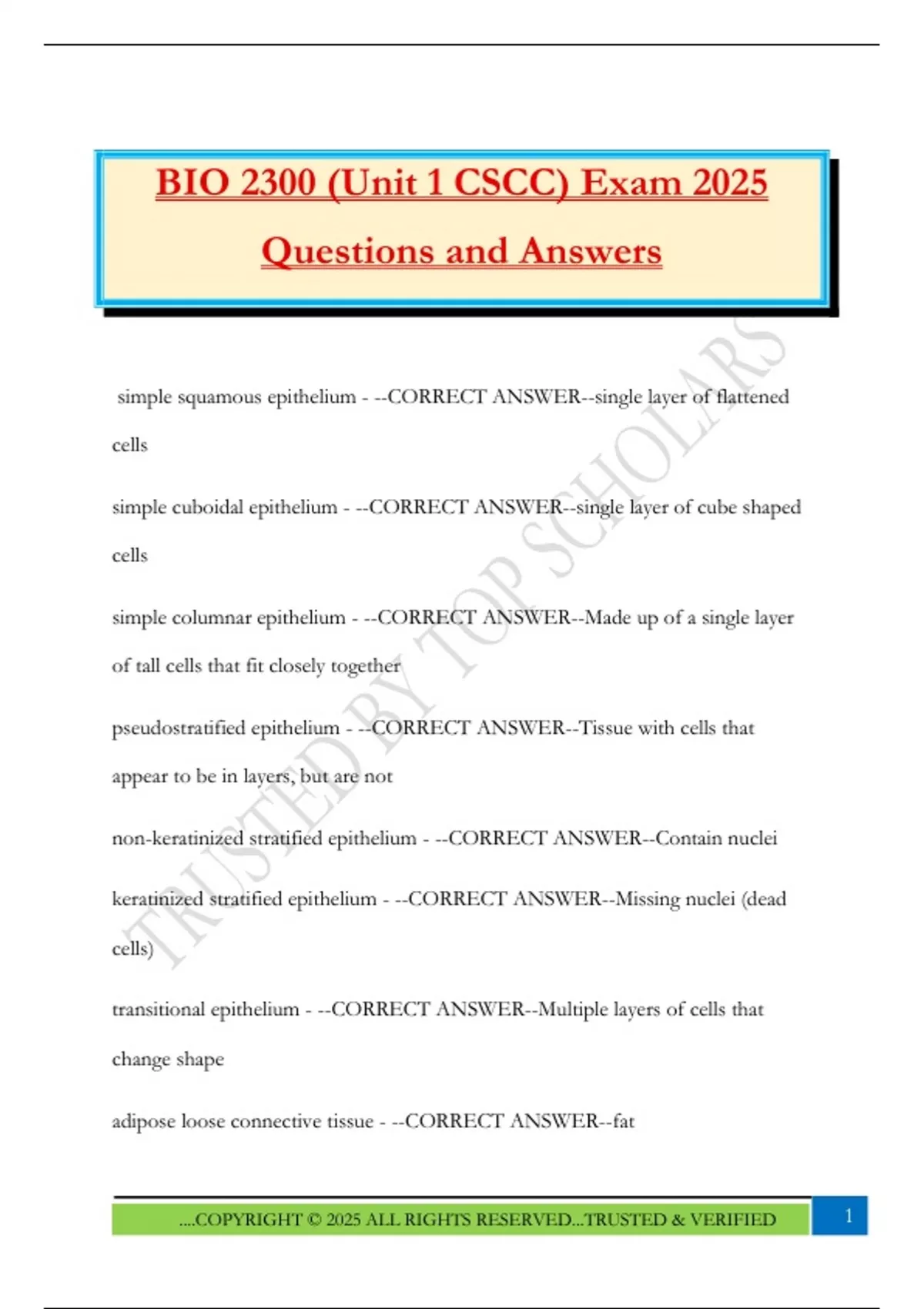 BIO 2300 (Unit 1 CSCC) Exam 2025 Questions and Answers

TRUSTED BY TOP SCHOLARS

simple squamous epithelium - --CORRECT ANSWER--single layer of flattened cells

simple cuboidal epithelium - --CORRECT ANSWER--single layer of cube shaped cells

simple columnar epithelium - --CORRECT ANSWER--Made up of a single layer of tall cells that fit closely together

pseudostratified epithelium - --CORRECT ANSWER--Tissue with cells that appear to be in layers, but are not

non-keratinized stratified epithelium - --CORRECT ANSWER--Contain nuclei

keratinized stratified epithelium - --CORRECT ANSWER--Missing nuclei (dead cells)

transitional epithelium - --CORRECT ANSWER--Multiple layers of cells that change shape

adipose loose connective tissue - --CORRECT ANSWER--fat

....COPYRIGHT © 2025 ALL RIGHTS RESERVED...TRUSTED & VERIFIED

1